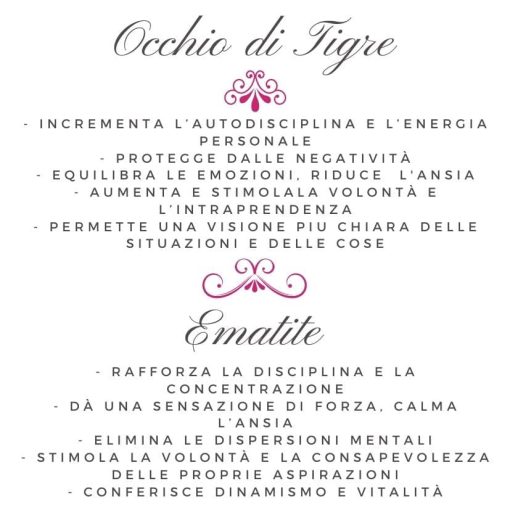 Occhio di Tigre

- INCREMENTA L'AUTODISCIPLINA E L'ENERGIA PERSONALE
- PROTEGGE DALLE NEGATIVITÀ
- EQUILIBRA LE EMOZIONI, RIDUCE L'ANSIA
- AUMENTA E STIMOLALA VOLONTÀ E L'INTRAPRENDENZA
- PERMETTE UNA VISIONE PIU CHIARA DELLE SITUAZIONI E DELLE COSE

Ematite

- RAFFORZA LA DISCIPLINA E LA CONCENTRAZIONE
- DÀ UNA SENSAZIONE DI FORZA, CALMA L'ANSIA
- ELIMINA LE DISPERSIONI MENTALI
- STIMOLA LA VOLONTÀ E LA CONSAPEVOLEZZA DELLE PROPRIE ASPIRAZIONI
- CONFERISCE DINAMISMO E VITALITÀ